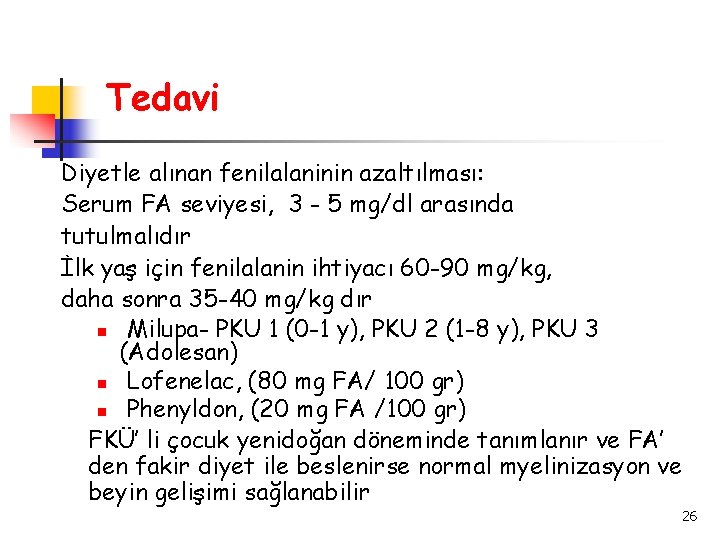 Tedavi

Diyetle alınan fenilalaninin azaltılması:
Serum FA seviyesi, 3 - 5 mg/dl arasında tutulmalıdır
İlk yaş için fenilalanin ihtiyacı 60-90 mg/kg, daha sonra 35-40 mg/kg dır

- Milupa- PKU 1 (0-1 y), PKU 2 (1-8 y), PKU 3 (Adolesan)
- Lofenelac, (80 mg FA/ 100 gr)
- Phenyldon, (20 mg FA /100 gr)

FKÜ' li çocuk yenidoğan döneminde tanımlanır ve FA' den fakir diyet ile beslenirse normal myelinizasyon ve beyin gelişimi sağlanabilir

26